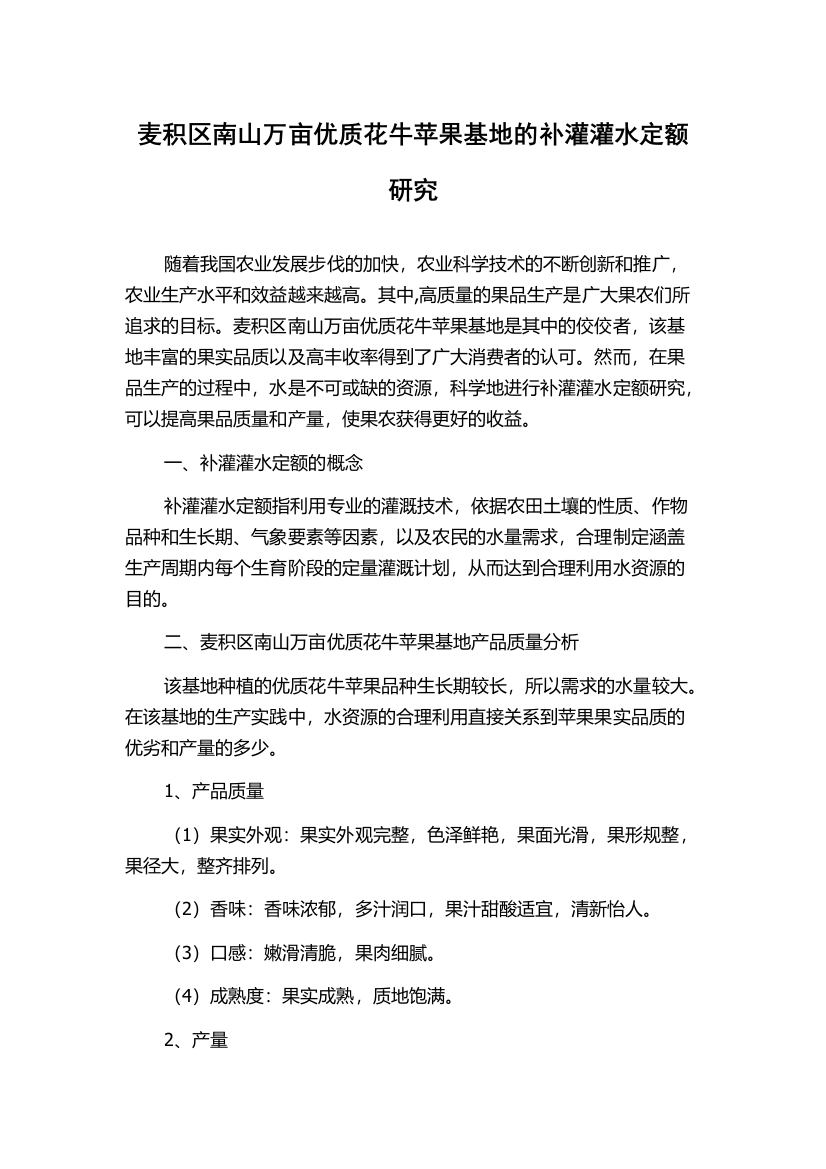 麦积区南山万亩优质花牛苹果基地的补灌灌水定额研究

随着我国农业发展步伐的加快，农业科学技术的不断创新和推广，农业生产水平和效益越来越高。其中,高质量的果品生产是广大果农们所追求的目标。麦积区南山万亩优质花牛苹果基地是其中的佼佼者，该基地丰富的果实品质以及高丰收率得到了广大消费者的认可。然而，在果品生产的过程中，水是不可或缺的资源，科学地进行补灌灌水定额研究，可以提高果品质量和产量，使果农获得更好的收益。

一、补灌灌水定额的概念

补灌灌水定额指利用专业的灌溉技术，依据农田土壤的性质、作物品种和生长期、气象要素等因素，以及农民的水量需求，合理制定涵盖生产周期内每个生育阶段的定量灌溉计划，从而达到合理利用水资源的目的。

二、麦积区南山万亩优质花牛苹果基地产品质量分析

该基地种植的优质花牛苹果品种生长期较长，所以需求的水量较大。在该基地的生产实践中，水资源的合理利用直接关系到苹果果实品质的优劣和产量的多少。

1、产品质量

（1）果实外观：果实外观完整，色泽鲜艳，果面光滑，果形规整，果径大，整齐排列。

（2）香味：香味浓郁，多汁润口，果汁甜酸适宜，清新怡人。

（3）口感：嫩滑清脆，果肉细腻。

（4）成熟度：果实成熟，质地饱满。

2、产量